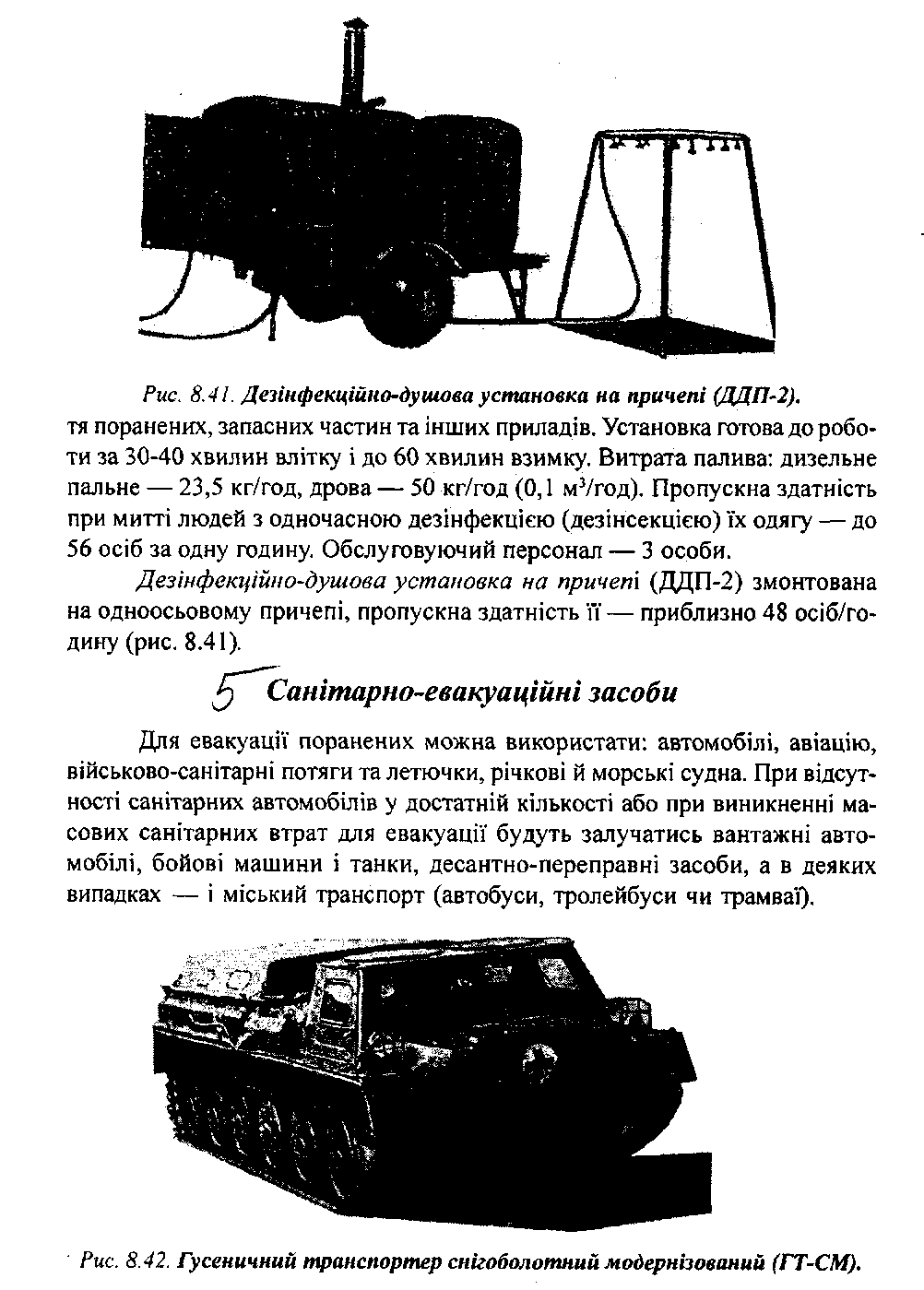 Рис. 8.41. Дезінфекційно-душова установка на причепі (ДДП-2).

тя поранених, запасних частин та інших приладів. Установка готова до роботи за 30-40 хвилин влітку і до 60 хвилин взимку. Витрата палива: дизельне пальне — 23,5 кг/год, дрова — 50 кг/год (0,1 м$^3$/год). Пропускна здатність при митті людей з одночасною дезінфекцією (дезінсекцією) їх одягу — до 56 осіб за одну годину. Обслуговуючий персонал — 3 особи.

Дезінфекційно-душова установка на причепі (ДДП-2) змонтована на одноосьовому причепі, пропускна здатність її — приблизно 48 осіб/годину (рис. 8.41).

5 Санітарно-евакуаційні засоби

Для евакуації поранених можна використати: автомобілі, авіацію, військово-санітарні потяги та летючки, річкові й морські судна. При відсутності санітарних автомобілів у достатній кількості або при виникненні масових санітарних втрат для евакуації будуть залучатись вантажні автомобілі, бойові машини і танки, десантно-переправні засоби, а в деяких випадках — і міський транспорт (автобуси, тролейбуси чи трамваї).

Рис. 8.42. Гусеничний транспортер снігоболотний модернізований (ГТ-СМ).